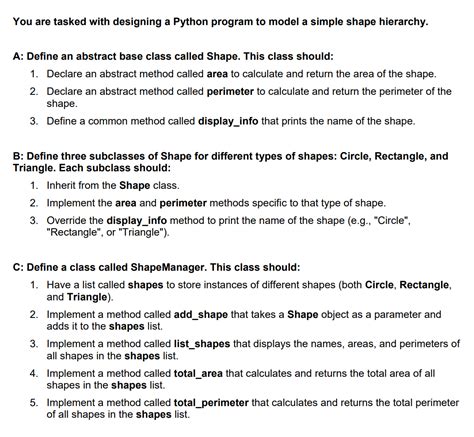 You are tasked with designing a Python program to model a simple shape hierarchy.

A: Define an abstract base class called Shape. This class should:

1. Declare an abstract method called area to calculate and return the area of the shape.
2. Declare an abstract method called perimeter to calculate and return the perimeter of the shape.
3. Define a common method called display_info that prints the name of the shape.

B: Define three subclasses of Shape for different types of shapes: Circle, Rectangle, and Triangle. Each subclass should:

1. Inherit from the Shape class.
2. Implement the area and perimeter methods specific to that type of shape.
3. Override the display_info method to print the name of the shape (e.g., "Circle", "Rectangle", or "Triangle").

C: Define a class called ShapeManager. This class should:

1. Have a list called shapes to store instances of different shapes (both Circle, Rectangle, and Triangle).
2. Implement a method called add_shape that takes a Shape object as a parameter and adds it to the shapes list.
3. Implement a method called list_shapes that displays the names, areas, and perimeters of all shapes in the shapes list.
4. Implement a method called total_area that calculates and returns the total area of all shapes in the shapes list.
5. Implement a method called total_perimeter that calculates and returns the total perimeter of all shapes in the shapes list.